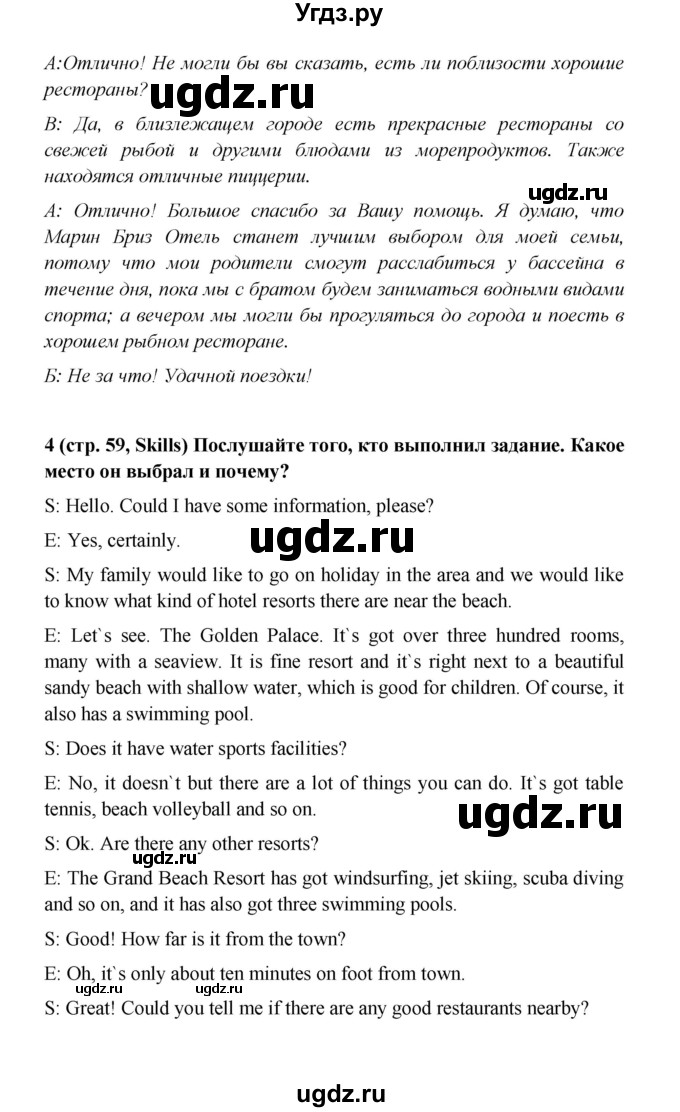 Угдз.ру

А:Отлично! Не могли бы вы сказать, есть ли поблизости хорошие рестораны?

ugdz.ru

В: Да, в близлежащем городе есть прекрасные рестораны со свежей рыбой и другими блюдами из морепродуктов. Также находятся отличные пиццерии.

ugdz.ru

А: Отлично! Большое спасибо за Вашу помощь. Я думаю, что Марин Бриз Отель станет лучшим выбором для моей семьи, потому что мои родители смогут расслабиться у бассейна в течение дня, пока мы с братом будем заниматься водными видами спорта; а вечером мы могли бы прогуляться до города и поесть в хорошем рыбном ресторане.

Б: Не за что! Удачной поездки!

4 (стр. 59, Skills) Послушайте того, кто выполнил задание. Какое место он выбрал и почему?

S: Hello. Could I have some information, please?

E: Yes, certainly.

ugdz.ru

S: My family would like to go on holiday in the area and we would like to know what kind of hotel resorts there are near the beach.

E: Let`s see. The Golden Palace. It`s got over three hundred rooms, many with a seaview. It is fine resort and it`s right next to a beautiful sandy beach with shallow water, which is good for children. Of course, it also has a swimming pool.

S: Does it have water sports facilities?

E: No, it doesn`t but there are a lot of things you can do. It`s got table tennis, beach volleyball and so on.

ugdz.ru

S: Ok. Are there any other resorts?

ugdz.ru

E: The Grand Beach Resort has got windsurfing, jet skiing, scuba diving and so on, and it has also got three swimming pools.

S: Good! How far is it from the town?

E: Oh, it`s only about ten minutes on foot from town.

ugdz.ru ugdz.ru

S: Great! Could you tell me if there are any good restaurants nearby?

ugdz.ru